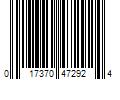 0 17370 47292 4